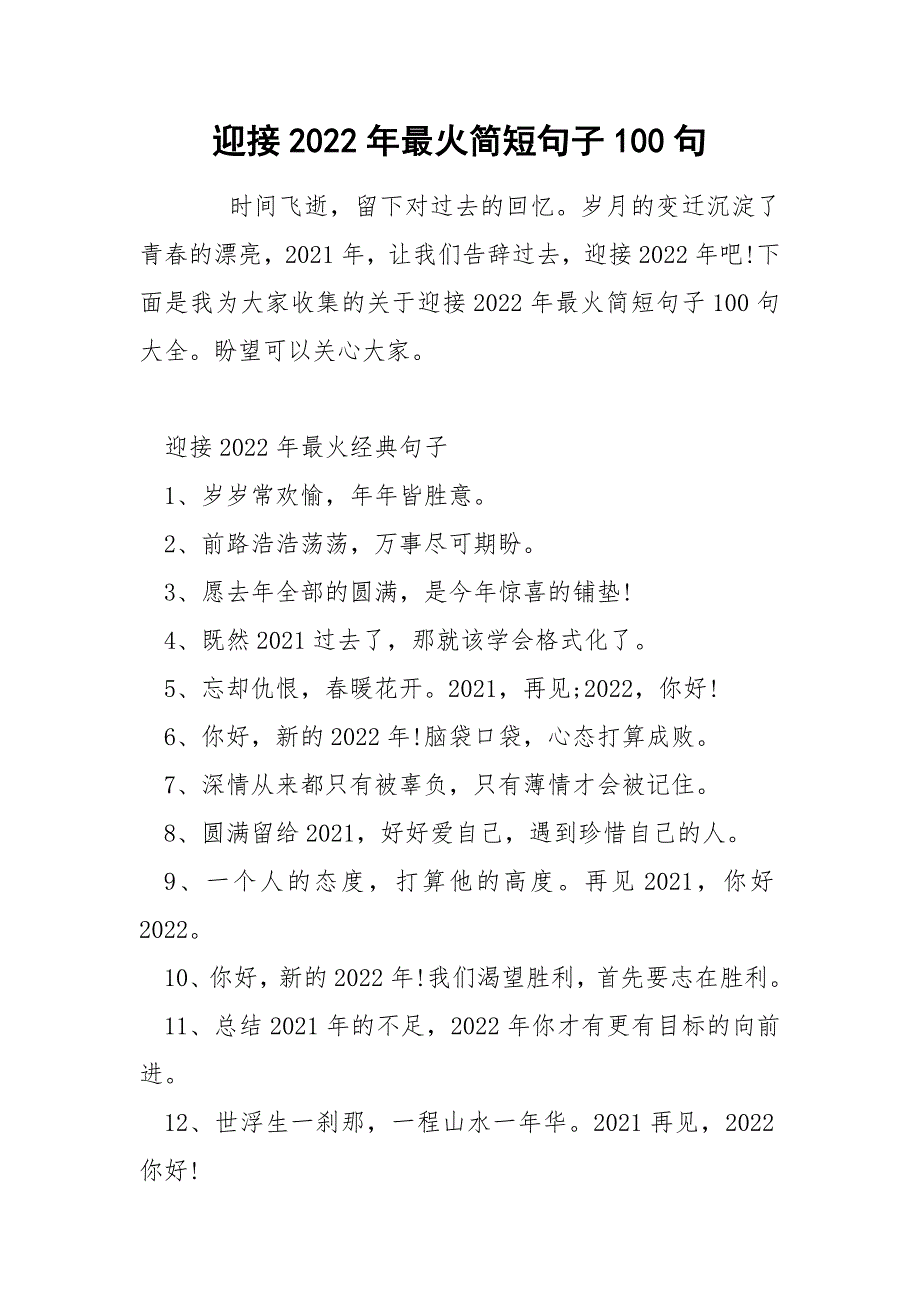 迎接2022年最火简短句子100句

时间飞逝，留下对过去的回忆。岁月的变迁沉淀了青春的漂亮，2021年，让我们告辞过去，迎接2022年吧!下面是我为大家收集的关于迎接2022年最火简短句子100句大全。盼望可以关心大家。

迎接2022年最火经典句子

1、岁岁常欢愉，年年皆胜意。

2、前路浩浩荡荡，万事尽可期盼。

3、愿去年全部的圆满，是今年惊喜的铺垫!

4、既然2021过去了，那就该学会格式化了。

5、忘却仇恨，春暖花开。2021，再见;2022，你好!

6、你好，新的2022年!脑袋口袋，心态打算成败。

7、深情从来都只有被辜负，只有薄情才会被记住。

8、圆满留给2021，好好爱自己，遇到珍惜自己的人。

9、一个人的态度，打算他的高度。再见2021，你好2022。

10、你好，新的2022年!我们渴望胜利，首先要志在胜利。

11、总结2021年的不足，2022年你才有更有目标的向前进。

12、世浮生一刹那，一程山水一年华。2021再见，2022你好!